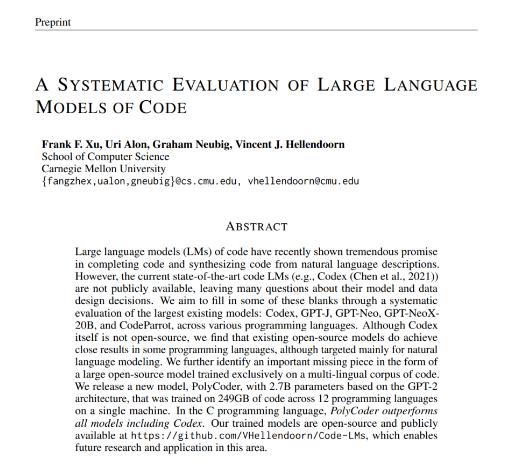 Preprint

A SYSTEMATIC EVALUATION OF LARGE LANGUAGE MODELS OF CODE

Frank F. Xu, Uri Alon, Graham Neubig, Vincent J. Hellendoorn
School of Computer Science
Carnegie Mellon University
{fangzhex,ualon,gneubig}@cs.cmu.edu, vhellendoorn@cmu.edu

ABSTRACT

Large language models (LMs) of code have recently shown tremendous promise in completing code and synthesizing code from natural language descriptions. However, the current state-of-the-art code LMs (e.g., Codex (Chen et al., 2021)) are not publicly available, leaving many questions about their model and data design decisions. We aim to fill in some of these blanks through a systematic evaluation of the largest existing models: Codex, GPT-J, GPT-Neo, GPT-NeoX-20B, and CodeParrot, across various programming languages. Although Codex itself is not open-source, we find that existing open-source models do achieve close results in some programming languages, although targeted mainly for natural language modeling. We further identify an important missing piece in the form of a large open-source model trained exclusively on a multi-lingual corpus of code. We release a new model, PolyCoder, with 2.7B parameters based on the GPT-2 architecture, that was trained on 249GB of code across 12 programming languages on a single machine. In the C programming language, PolyCoder outperforms all models including Codex. Our trained models are open-source and publicly available at https://github.com/VHellendoorn/Code-LMs, which enables future research and application in this area.